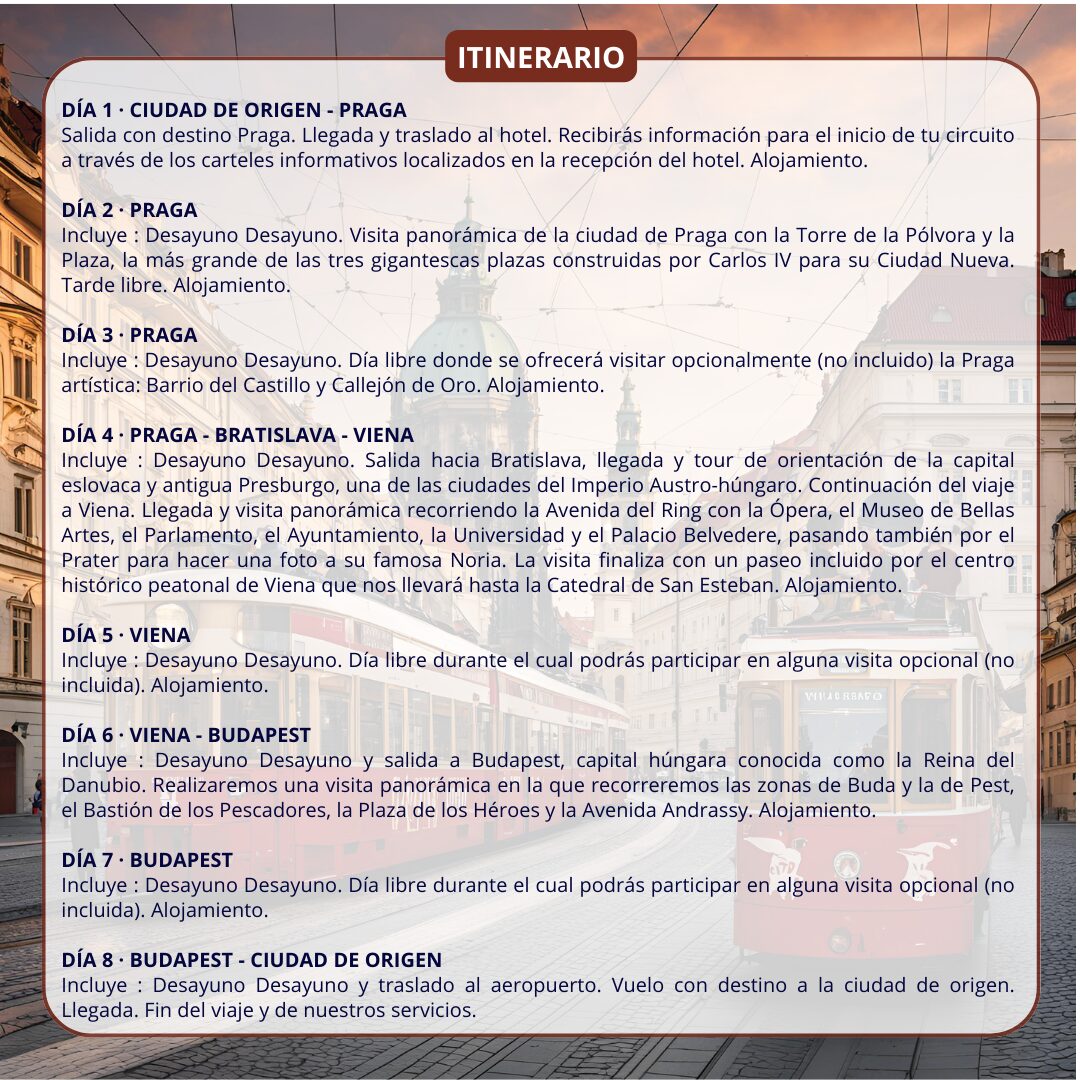 ITINERARIO

DÍA 1 · CIUDAD DE ORIGEN - PRAGA
Salida con destino Praga. Llegada y traslado al hotel. Recibirás información para el inicio de tu circuito a través de los carteles informativos localizados en la recepción del hotel. Alojamiento.

DÍA 2 · PRAGA
Incluye : Desayuno Desayuno. Visita panorámica de la ciudad de Praga con la Torre de la Pólvora y la Plaza, la más grande de las tres gigantescas plazas construidas por Carlos IV para su Ciudad Nueva. Tarde libre. Alojamiento.

DÍA 3 · PRAGA
Incluye : Desayuno Desayuno. Día libre donde se ofrecerá visitar opcionalmente (no incluido) la Praga artística: Barrio del Castillo y Callejón de Oro. Alojamiento.

DÍA 4 · PRAGA - BRATISLAVA - VIENA
Incluye : Desayuno Desayuno. Salida hacia Bratislava, llegada y tour de orientación de la capital eslovaca y antigua Presburgo, una de las ciudades del Imperio Austro-húngaro. Continuación del viaje a Viena. Llegada y visita panorámica recorriendo la Avenida del Ring con la Ópera, el Museo de Bellas Artes, el Parlamento, el Ayuntamiento, la Universidad y el Palacio Belvedere, pasando también por el Prater para hacer una foto a su famosa Noria. La visita finaliza con un paseo incluido por el centro histórico peatonal de Viena que nos llevará hasta la Catedral de San Esteban. Alojamiento.

DÍA 5 · VIENA
Incluye : Desayuno Desayuno. Día libre durante el cual podrás participar en alguna visita opcional (no incluida). Alojamiento.

DÍA 6 · VIENA - BUDAPEST
Incluye : Desayuno Desayuno y salida a Budapest, capital húngara conocida como la Reina del Danubio. Realizaremos una visita panorámica en la que recorreremos las zonas de Buda y la de Pest, el Bastión de los Pescadores, la Plaza de los Héroes y la Avenida Andrassy. Alojamiento.

DÍA 7 · BUDAPEST
Incluye : Desayuno Desayuno. Día libre durante el cual podrás participar en alguna visita opcional (no incluida). Alojamiento.

DÍA 8 · BUDAPEST - CIUDAD DE ORIGEN
Incluye : Desayuno Desayuno y traslado al aeropuerto. Vuelo con destino a la ciudad de origen. Llegada. Fin del viaje y de nuestros servicios.